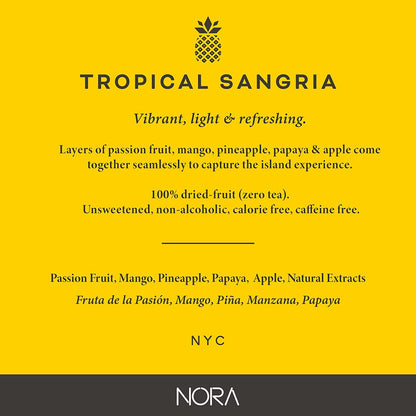 TROPICAL SANGRIA

Vibrant, light & refreshing.

Layers of passion fruit, mango, pineapple, papaya & apple come together seamlessly to capture the island experience.

100% dried-fruit (zero tea).
Unsweetened, non-alcoholic, calorie free, caffeine free.

Passion Fruit, Mango, Pineapple, Papaya, Apple, Natural Extracts
Fruta de la Pasión, Mango, Piña, Manzana, Papaya

NYC

NORA